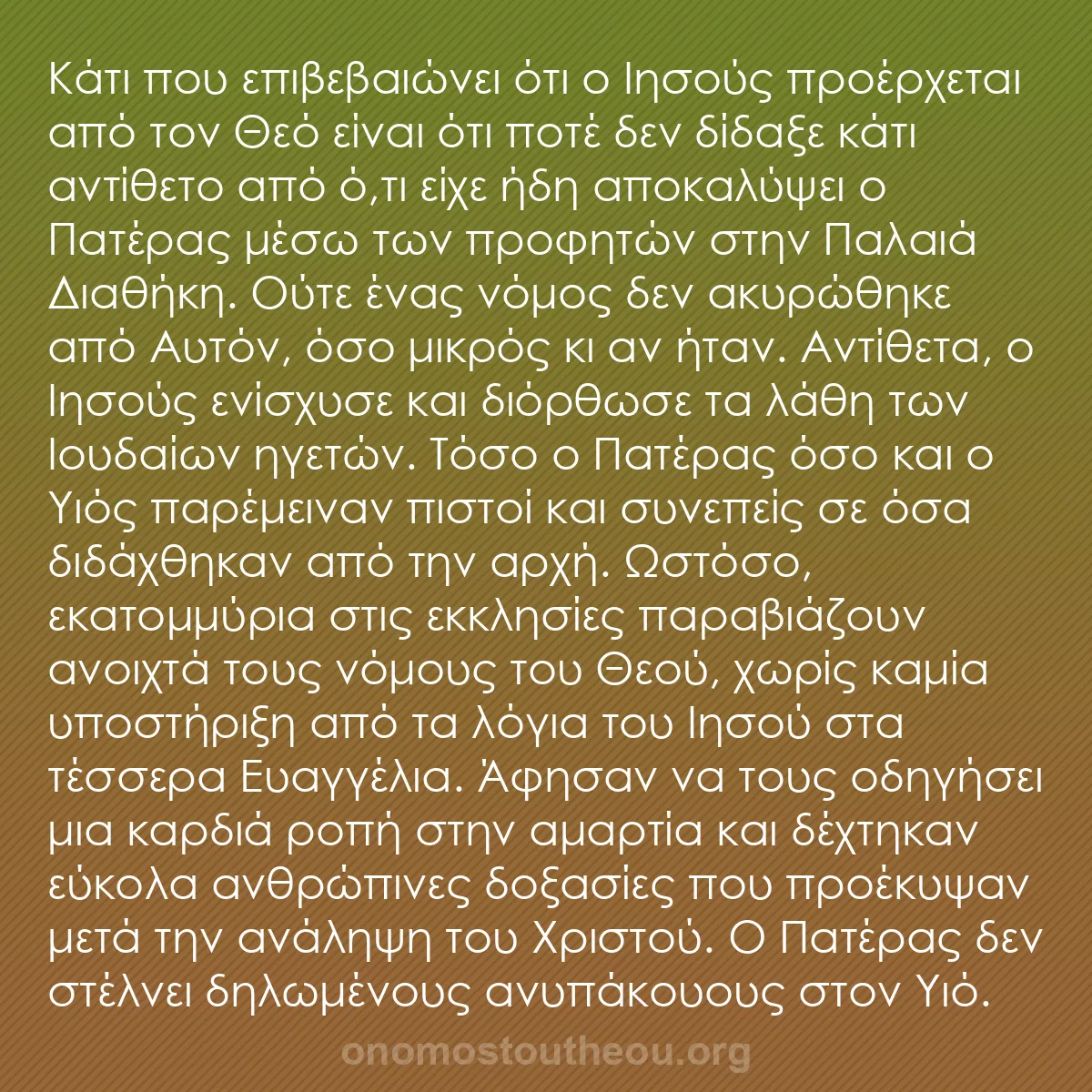 Κάτι που επιβεβαιώνει ότι ο Ιησούς προέρχεται από τον Θεό είναι ότι ποτέ δεν δίδαξε κάτι αντίθετο από ό,τι είχε ήδη αποκαλύψει ο Πατέρας μέσω των προφητών στην Παλαιά Διαθήκη. Ούτε ένας νόμος δεν ακυρώθηκε από Αυτόν, όσο μικρός κι αν ήταν. Αντίθετα, ο Ιησούς ενίσχυσε και διόρθωσε τα λάθη των Ιουδαίων ηγετών. Τόσο ο Πατέρας όσο και ο Υιός παρέμειναν πιστοί και συνεπείς σε όσα διδάχθηκαν από την αρχή. Ωστόσο, εκατομμύρια στις εκκλησίες παραβιάζουν ανοιχτά τους νόμους του Θεού, χωρίς καμία υποστήριξη από τα λόγια του Ιησού στα τέσσερα Ευαγγέλια. Άφησαν να τους οδηγήσει μια καρδιά ροπή στην αμαρτία και δέχτηκαν εύκολα ανθρώπινες δοξασίες που προέκυψαν μετά την ανάληψη του Χριστού. Ο Πατέρας δεν στέλνει δηλωμένους ανυπάκουους στον Υιό.

onomostoutheou.org